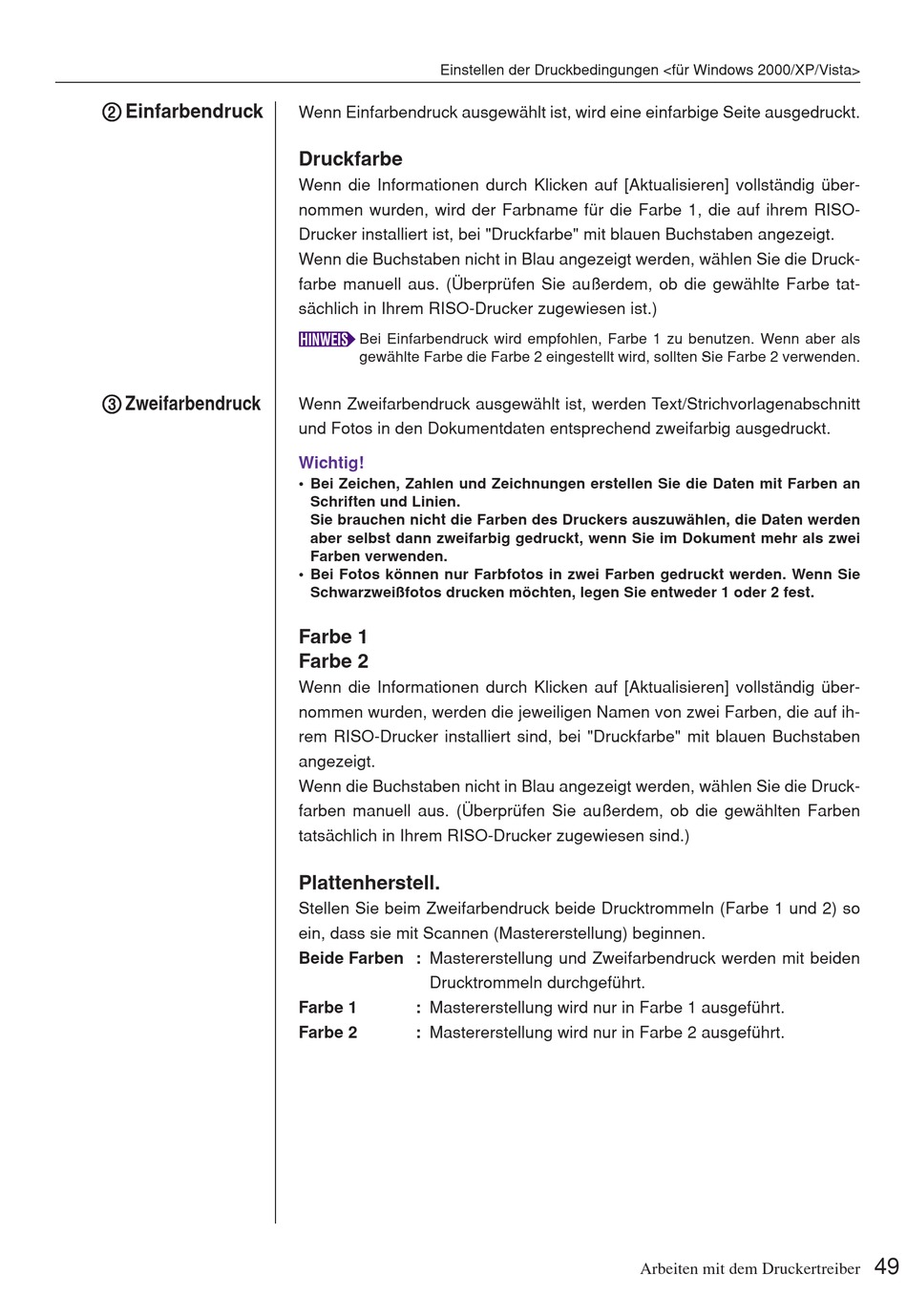 Einstellen der Druckbedingungen <für Windows 2000/XP/Vista>

② Einfarbendruck

Wenn Einfarbendruck ausgewählt ist, wird eine einfarbige Seite ausgedruckt.

Druckfarbe

Wenn die Informationen durch Klicken auf [Aktualisieren] vollständig übernommen wurden, wird der Farbname für die Farbe 1, die auf ihrem RISO-Drucker installiert ist, bei "Druckfarbe" mit blauen Buchstaben angezeigt.
Wenn die Buchstaben nicht in Blau angezeigt werden, wählen Sie die Druckfarbe manuell aus. (Überprüfen Sie außerdem, ob die gewählte Farbe tatsächlich in Ihrem RISO-Drucker zugewiesen ist.)

HINWEIS Bei Einfarbendruck wird empfohlen, Farbe 1 zu benutzen. Wenn aber als gewählte Farbe die Farbe 2 eingestellt wird, sollten Sie Farbe 2 verwenden.

③ Zweifarbendruck

Wenn Zweifarbendruck ausgewählt ist, werden Text/Strichvorlagenabschnitt und Fotos in den Dokumentdaten entsprechend zweifarbig ausgedruckt.

Wichtig!
• Bei Zeichen, Zahlen und Zeichnungen erstellen Sie die Daten mit Farben an Schriften und Linien.
Sie brauchen nicht die Farben des Druckers auszuwählen, die Daten werden aber selbst dann zweifarbig gedruckt, wenn Sie im Dokument mehr als zwei Farben verwenden.
• Bei Fotos können nur Farbfotos in zwei Farben gedruckt werden. Wenn Sie Schwarzweißfotos drucken möchten, legen Sie entweder 1 oder 2 fest.

Farbe 1
Farbe 2

Wenn die Informationen durch Klicken auf [Aktualisieren] vollständig übernommen wurden, werden die jeweiligen Namen von zwei Farben, die auf ihrem RISO-Drucker installiert sind, bei "Druckfarbe" mit blauen Buchstaben angezeigt.
Wenn die Buchstaben nicht in Blau angezeigt werden, wählen Sie die Druckfarben manuell aus. (Überprüfen Sie außerdem, ob die gewählten Farben tatsächlich in Ihrem RISO-Drucker zugewiesen sind.)

Plattenherstell.

Stellen Sie beim Zweifarbendruck beide Drucktrommeln (Farbe 1 und 2) so ein, dass sie mit Scannen (Mastererstellung) beginnen.
Beide Farben : Mastererstellung und Zweifarbendruck werden mit beiden Drucktrommeln durchgeführt.
Farbe 1 : Mastererstellung wird nur in Farbe 1 ausgeführt.
Farbe 2 : Mastererstellung wird nur in Farbe 2 ausgeführt.

Arbeiten mit dem Druckertreiber 49